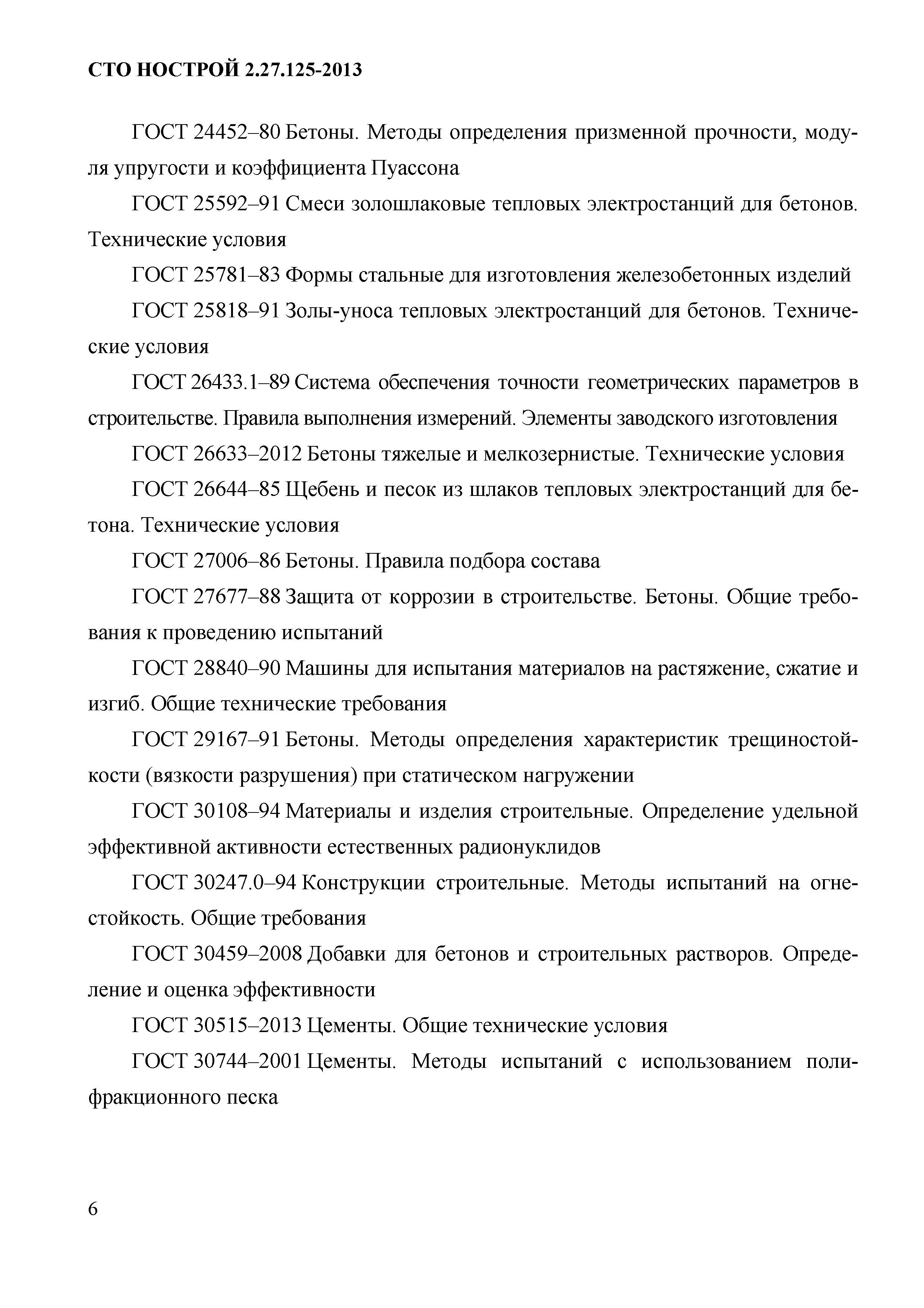 СТО НОСТРОЙ 2.27.125-2013

ГОСТ 24452–80 Бетоны. Методы определения призменной прочности, модуля упругости и коэффициента Пуассона

ГОСТ 25592–91 Смеси золошлаковые тепловых электростанций для бетонов. Технические условия

ГОСТ 25781–83 Формы стальные для изготовления железобетонных изделий

ГОСТ 25818–91 Золы-уноса тепловых электростанций для бетонов. Технические условия

ГОСТ 26433.1–89 Система обеспечения точности геометрических параметров в строительстве. Правила выполнения измерений. Элементы заводского изготовления

ГОСТ 26633–2012 Бетоны тяжелые и мелкозернистые. Технические условия

ГОСТ 26644–85 Щебень и песок из шлаков тепловых электростанций для бетона. Технические условия

ГОСТ 27006–86 Бетоны. Правила подбора состава

ГОСТ 27677–88 Защита от коррозии в строительстве. Бетоны. Общие требования к проведению испытаний

ГОСТ 28840–90 Машины для испытания материалов на растяжение, сжатие и изгиб. Общие технические требования

ГОСТ 29167–91 Бетоны. Методы определения характеристик трещиностойкости (вязкости разрушения) при статическом нагружении

ГОСТ 30108–94 Материалы и изделия строительные. Определение удельной эффективной активности естественных радионуклидов

ГОСТ 30247.0–94 Конструкции строительные. Методы испытаний на огнестойкость. Общие требования

ГОСТ 30459–2008 Добавки для бетонов и строительных растворов. Определение и оценка эффективности

ГОСТ 30515–2013 Цементы. Общие технические условия

ГОСТ 30744–2001 Цементы. Методы испытаний с использованием полифракционного песка

6